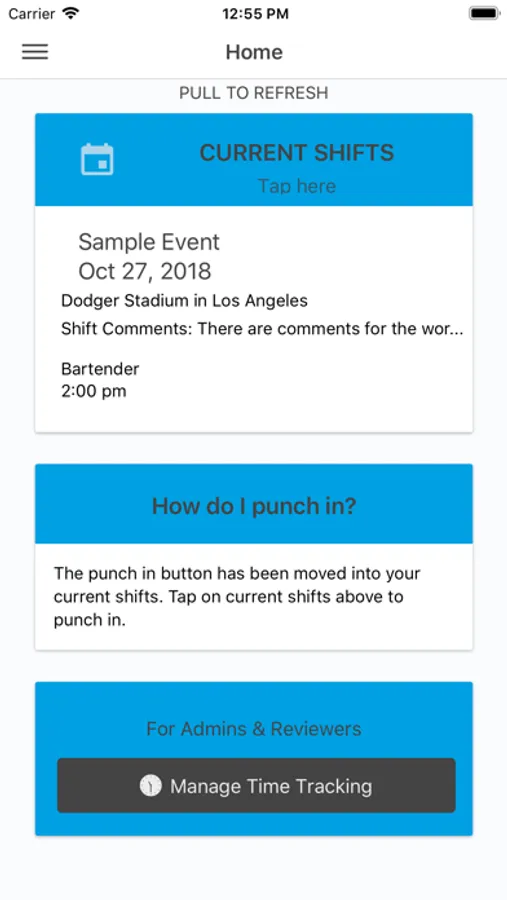 Carrier
12:55 PM

Home

PULL TO REFRESH

CURRENT SHIFTS
Tap here

Sample Event
Oct 27, 2018
Dodger Stadium in Los Angeles
Shift Comments: There are comments for the wor...

Bartender
2:00 pm

How do I punch in?

The punch in button has been moved into your current shifts. Tap on current shifts above to punch in.

For Admins & Reviewers

Manage Time Tracking